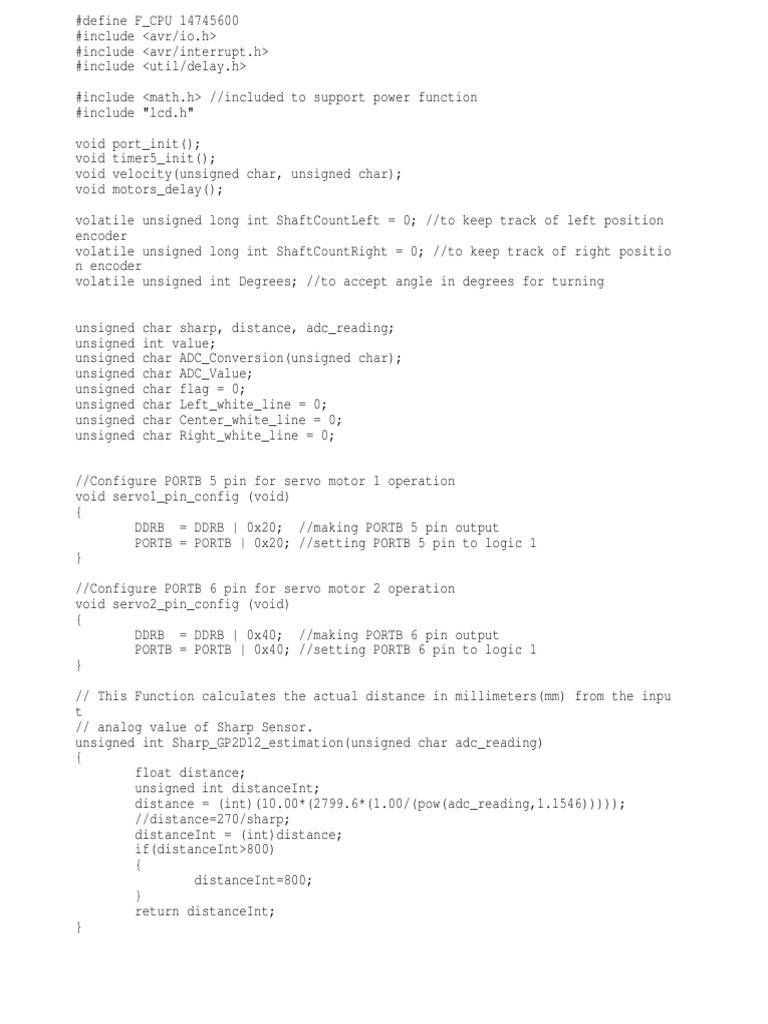 #define F_CPU 14745600
#include <avr/io.h>
#include <avr/interrupt.h>
#include <util/delay.h>

#include <math.h> //included to support power function
#include "lcd.h"

void port_init();
void timer5_init();
void velocity(unsigned char, unsigned char);
void motors_delay();

volatile unsigned long int ShaftCountLeft = 0; //to keep track of left position encoder
volatile unsigned long int ShaftCountRight = 0; //to keep track of right position encoder
volatile unsigned int Degrees; //to accept angle in degrees for turning

unsigned char sharp, distance, adc_reading;
unsigned int value;
unsigned char ADC_Conversion(unsigned char);
unsigned char ADC_Value;
unsigned char flag = 0;
unsigned char Left_white_line = 0;
unsigned char Center_white_line = 0;
unsigned char Right_white_line = 0;

//Configure PORTB 5 pin for servo motor 1 operation
void servo1_pin_config (void)
{
DDRB = DDRB | 0x20; //making PORTB 5 pin output
PORTB = PORTB | 0x20; //setting PORTB 5 pin to logic 1
}

//Configure PORTB 6 pin for servo motor 2 operation
void servo2_pin_config (void)
{
DDRB = DDRB | 0x40; //making PORTB 6 pin output
PORTB = PORTB | 0x40; //setting PORTB 6 pin to logic 1
}

// This Function calculates the actual distance in millimeters(mm) from the input
// analog value of Sharp Sensor.
unsigned int Sharp_GP2D12_estimation(unsigned char adc_reading)
{
float distance;
unsigned int distanceInt;
distance = (int)(10.00*(2799.6*(1.00/(pow(adc_reading,1.1546)))));
//distance=270/sharp;
distanceInt = (int)distance;
if(distanceInt>800)
{
distanceInt=800;
}
return distanceInt;
}